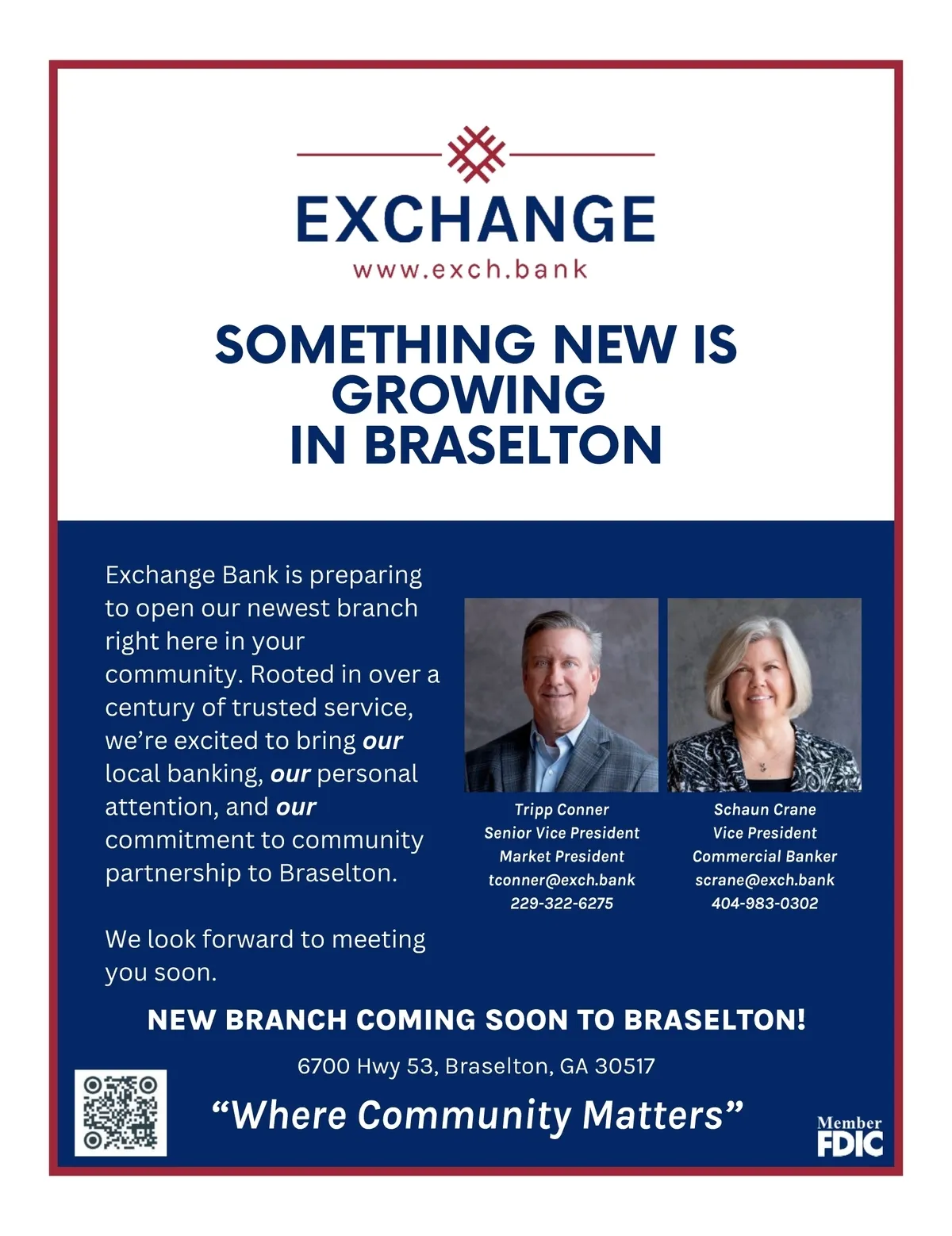 EXCHANGE
www.exch.bank

SOMETHING NEW IS GROWING IN BRASELTON

Exchange Bank is preparing to open our newest branch right here in your community. Rooted in over a century of trusted service, we're excited to bring our local banking, our personal attention, and our commitment to community partnership to Braselton.

We look forward to meeting you soon.

Tripp Conner
Senior Vice President
Market President
tconner@exch.bank
229-322-6275

Schaun Crane
Vice President
Commercial Banker
scrane@exch.bank
404-983-0302

NEW BRANCH COMING SOON TO BRASELTON!

6700 Hwy 53, Braselton, GA 30517

"Where Community Matters"

Member
FDIC